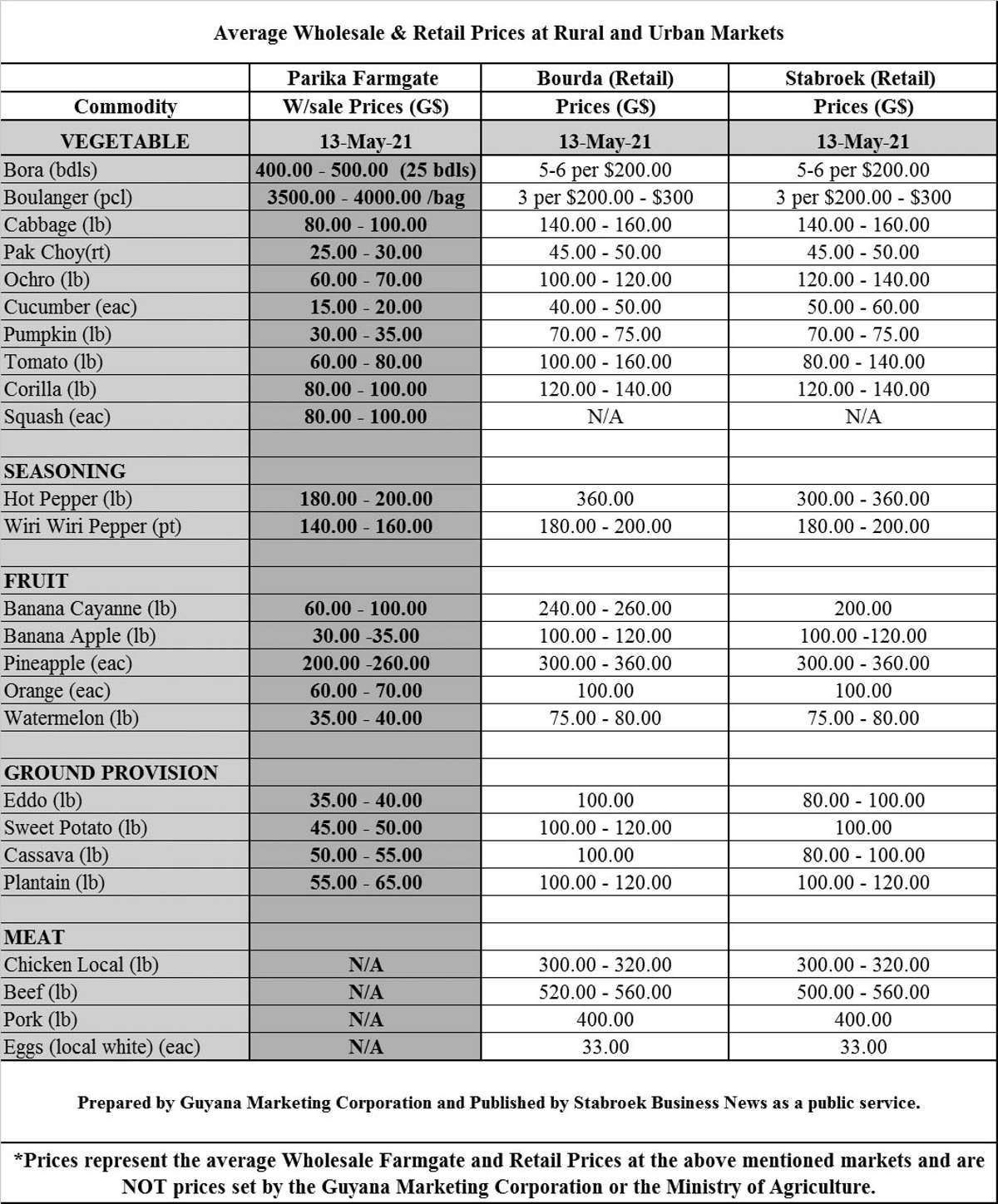 Average Wholesale & Retail Prices at Rural and Urban Markets

| Commodity | Parika Farmgate W/sale Prices (G$) | Bourda (Retail) Prices (G$) | Stabroek (Retail) Prices (G$) |
|---|---|---|---|
| VEGETABLE | 13-May-21 | 13-May-21 | 13-May-21 |
| Bora (bdls) | 400.00 - 500.00 (25 bdls) | 5-6 per $200.00 | 5-6 per $200.00 |
| Boulanger (pcl) | 3500.00 - 4000.00 /bag | 3 per $200.00 - $300 | 3 per $200.00 - $300 |
| Cabbage (lb) | 80.00 - 100.00 | 140.00 - 160.00 | 140.00 - 160.00 |
| Pak Choy(rt) | 25.00 - 30.00 | 45.00 - 50.00 | 45.00 - 50.00 |
| Ochro (lb) | 60.00 - 70.00 | 100.00 - 120.00 | 120.00 - 140.00 |
| Cucumber (eac) | 15.00 - 20.00 | 40.00 - 50.00 | 50.00 - 60.00 |
| Pumpkin (lb) | 30.00 - 35.00 | 70.00 - 75.00 | 70.00 - 75.00 |
| Tomato (lb) | 60.00 - 80.00 | 100.00 - 160.00 | 80.00 - 140.00 |
| Corilla (lb) | 80.00 - 100.00 | 120.00 - 140.00 | 120.00 - 140.00 |
| Squash (eac) | 80.00 - 100.00 | N/A | N/A |
| | | | |
| SEASONING | | | |
| Hot Pepper (lb) | 180.00 - 200.00 | 360.00 | 300.00 - 360.00 |
| Wiri Wiri Pepper (pt) | 140.00 - 160.00 | 180.00 - 200.00 | 180.00 - 200.00 |
| | | | |
| FRUIT | | | |
| Banana Cayanne (lb) | 60.00 - 100.00 | 240.00 - 260.00 | 200.00 |
| Banana Apple (lb) | 30.00 -35.00 | 100.00 - 120.00 | 100.00 -120.00 |
| Pineapple (eac) | 200.00 -260.00 | 300.00 - 360.00 | 300.00 - 360.00 |
| Orange (eac) | 60.00 - 70.00 | 100.00 | 100.00 |
| Watermelon (lb) | 35.00 - 40.00 | 75.00 - 80.00 | 75.00 - 80.00 |
| | | | |
| GROUND PROVISION | | | |
| Eddo (lb) | 35.00 - 40.00 | 100.00 | 80.00 - 100.00 |
| Sweet Potato (lb) | 45.00 - 50.00 | 100.00 - 120.00 | 100.00 |
| Cassava (lb) | 50.00 - 55.00 | 100.00 | 80.00 - 100.00 |
| Plantain (lb) | 55.00 - 65.00 | 100.00 - 120.00 | 100.00 - 120.00 |
| | | | |
| MEAT | | | |
| Chicken Local (lb) | N/A | 300.00 - 320.00 | 300.00 - 320.00 |
| Beef (lb) | N/A | 520.00 - 560.00 | 500.00 - 560.00 |
| Pork (lb) | N/A | 400.00 | 400.00 |
| Eggs (local white) (eac) | N/A | 33.00 | 33.00 |

Prepared by Guyana Marketing Corporation and Published by Stabroek Business News as a public service.

*Prices represent the average Wholesale Farmgate and Retail Prices at the above mentioned markets and are NOT prices set by the Guyana Marketing Corporation or the Ministry of Agriculture.